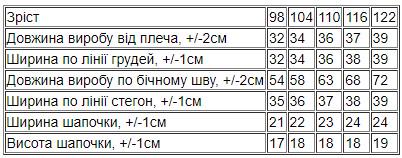 | Зріст | 98 | 104 | 110 | 116 | 122 |
|---|---|---|---|---|---|
| Довжина виробу від плеча, +/-2см | 32 | 34 | 36 | 37 | 39 |
| Ширина по лінії грудей, +/-1см | 32 | 34 | 36 | 38 | 39 |
| Довжина виробу по бічному шву, +/-2см | 54 | 58 | 63 | 68 | 72 |
| Ширина по лінії стегон, +/-1см | 35 | 36 | 37 | 38 | 39 |
| Ширина шапочки, +/-1см | 21 | 22 | 23 | 24 | 24 |
| Висота шапочки, +/-1см | 17 | 18 | 18 | 18 | 19 |